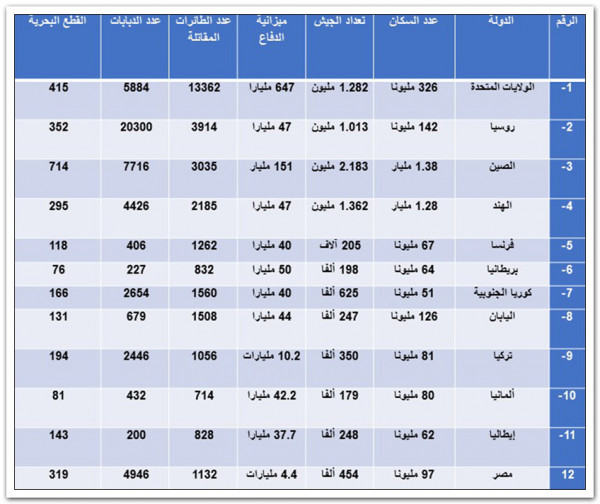 | الرقم | الدولة | عدد السكان | تعداد الجيش | ميزانية الدفاع | عدد الطائرات المقاتلة | عدد الدبابات | القطع البحرية |
|---|---|---|---|---|---|---|---|
| -1 | الولايات المتحدة | 326 مليونا | 1.282 مليون | 647 مليارا | 13362 | 5884 | 415 |
| -2 | روسيا | 142 مليونا | 1.013 مليون | 47 مليارا | 3914 | 20300 | 352 |
| -3 | الصين | 1.38 مليار | 2.183 مليون | 151 مليار | 3035 | 7716 | 714 |
| -4 | الهند | 1.28 مليار | 1.362 مليون | 47 مليارا | 2185 | 4426 | 295 |
| -5 | فرنسا | 67 مليونا | 205 آلاف | 40 مليارا | 1262 | 406 | 118 |
| -6 | بريطانيا | 64 مليونا | 198 ألفا | 50 مليارا | 832 | 227 | 76 |
| -7 | كوريا الجنوبية | 51 مليونا | 625 ألفا | 40 مليارا | 1560 | 2654 | 166 |
| -8 | اليابان | 126 مليونا | 247 ألفا | 44 مليارا | 1508 | 679 | 131 |
| -9 | تركيا | 81 مليونا | 350 ألفا | 10.2 مليارات | 1056 | 2446 | 194 |
| -10 | ألمانيا | 80 مليونا | 179 ألفا | 42.2 مليارا | 714 | 432 | 81 |
| -11 | إيطاليا | 62 مليونا | 248 ألفا | 37.7 مليارا | 828 | 200 | 143 |
| 12 | مصر | 97 مليونا | 454 ألفا | 4.4 مليارات | 1132 | 4946 | 319 |